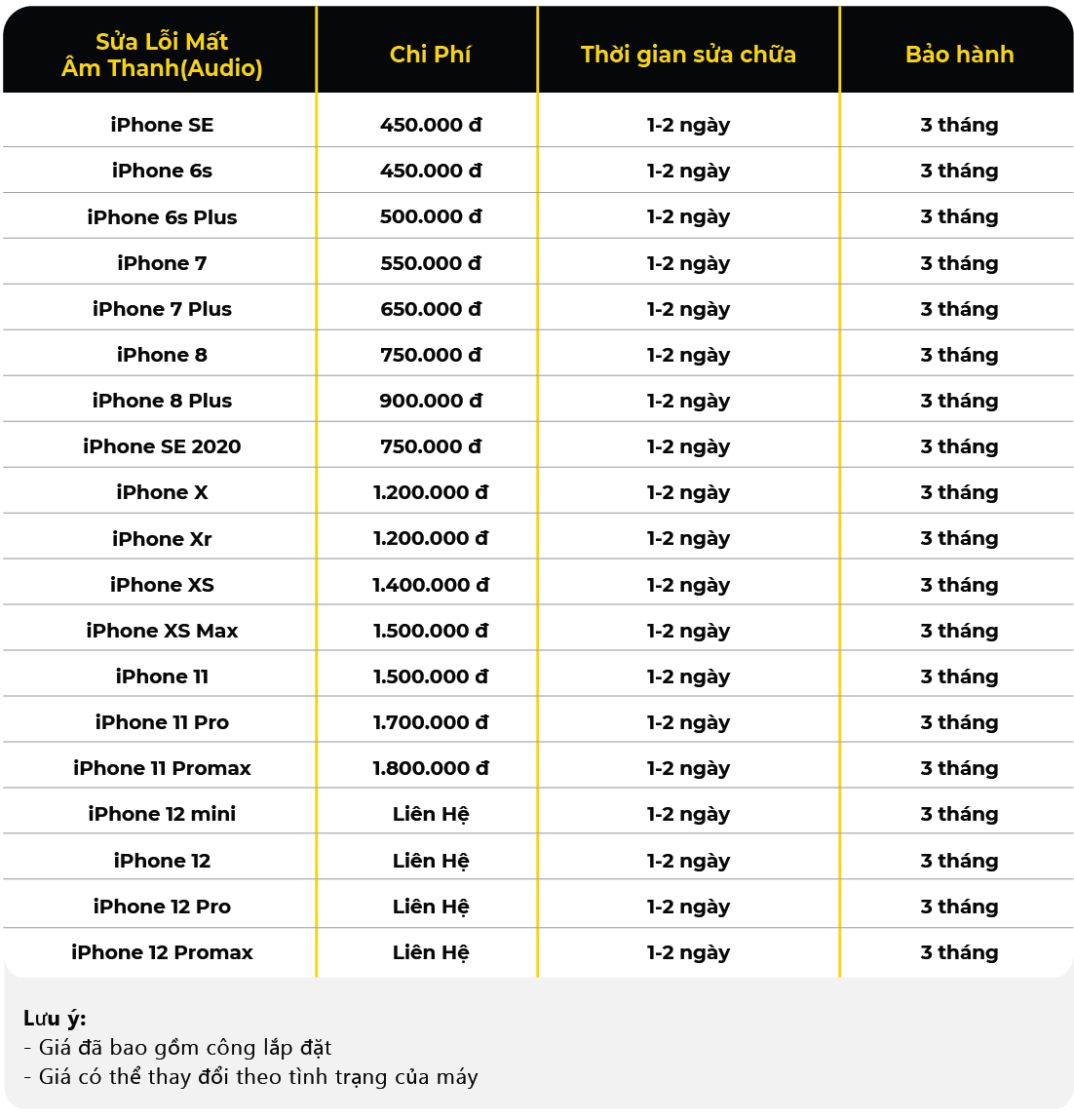 | Sửa Lỗi Mất Âm Thanh(Audio) | Chi Phí | Thời gian sửa chữa | Bảo hành |
|---|---|---|---|
| iPhone SE | 450.000 đ | 1-2 ngày | 3 tháng |
| iPhone 6s | 450.000 đ | 1-2 ngày | 3 tháng |
| iPhone 6s Plus | 500.000 đ | 1-2 ngày | 3 tháng |
| iPhone 7 | 550.000 đ | 1-2 ngày | 3 tháng |
| iPhone 7 Plus | 650.000 đ | 1-2 ngày | 3 tháng |
| iPhone 8 | 750.000 đ | 1-2 ngày | 3 tháng |
| iPhone 8 Plus | 900.000 đ | 1-2 ngày | 3 tháng |
| iPhone SE 2020 | 750.000 đ | 1-2 ngày | 3 tháng |
| iPhone X | 1.200.000 đ | 1-2 ngày | 3 tháng |
| iPhone Xr | 1.200.000 đ | 1-2 ngày | 3 tháng |
| iPhone XS | 1.400.000 đ | 1-2 ngày | 3 tháng |
| iPhone XS Max | 1.500.000 đ | 1-2 ngày | 3 tháng |
| iPhone 11 | 1.500.000 đ | 1-2 ngày | 3 tháng |
| iPhone 11 Pro | 1.700.000 đ | 1-2 ngày | 3 tháng |
| iPhone 11 Promax | 1.800.000 đ | 1-2 ngày | 3 tháng |
| iPhone 12 mini | Liên Hệ | 1-2 ngày | 3 tháng |
| iPhone 12 | Liên Hệ | 1-2 ngày | 3 tháng |
| iPhone 12 Pro | Liên Hệ | 1-2 ngày | 3 tháng |
| iPhone 12 Promax | Liên Hệ | 1-2 ngày | 3 tháng |

Lưu ý:
- Giá đã bao gồm công lắp đặt
- Giá có thể thay đổi theo tình trạng của máy